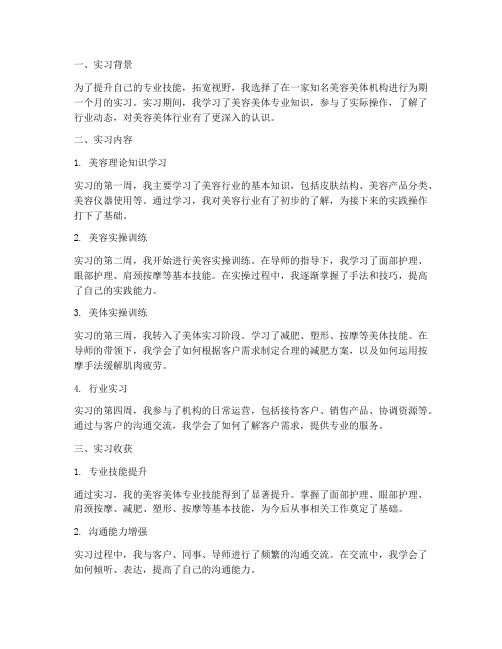 一、实习背景

为了提升自己的专业技能，拓宽视野，我选择了在一家知名美容美体机构进行为期一个月的实习。实习期间，我学习了美容美体专业知识，参与了实际操作，了解了行业动态，对美容美体行业有了更深入的认识。

二、实习内容

1. 美容理论知识学习

实习的第一周，我主要学习了美容行业的基本知识，包括皮肤结构、美容产品分类、美容仪器使用等。通过学习，我对美容行业有了初步的了解，为接下来的实践操作打下了基础。

2. 美容实操训练

实习的第二周，我开始进行美容实操训练。在导师的指导下，我学习了面部护理、眼部护理、肩颈按摩等基本技能。在实操过程中，我逐渐掌握了手法和技巧，提高了自己的实践能力。

3. 美体实操训练

实习的第三周，我转入了美体实习阶段。学习了减肥、塑形、按摩等美体技能。在导师的带领下，我学会了如何根据客户需求制定合理的减肥方案，以及如何运用按摩手法缓解肌肉疲劳。

4. 行业实习

实习的第四周，我参与了机构的日常运营，包括接待客户、销售产品、协调资源等。通过与客户的沟通交流，我学会了如何了解客户需求，提供专业的服务。

三、实习收获

1. 专业技能提升

通过实习，我的美容美体专业技能得到了显著提升。掌握了面部护理、眼部护理、肩颈按摩、减肥、塑形、按摩等基本技能，为今后从事相关工作奠定了基础。

2. 沟通能力增强

实习过程中，我与客户、同事、导师进行了频繁的沟通交流。在交流中，我学会了如何倾听、表达，提高了自己的沟通能力。